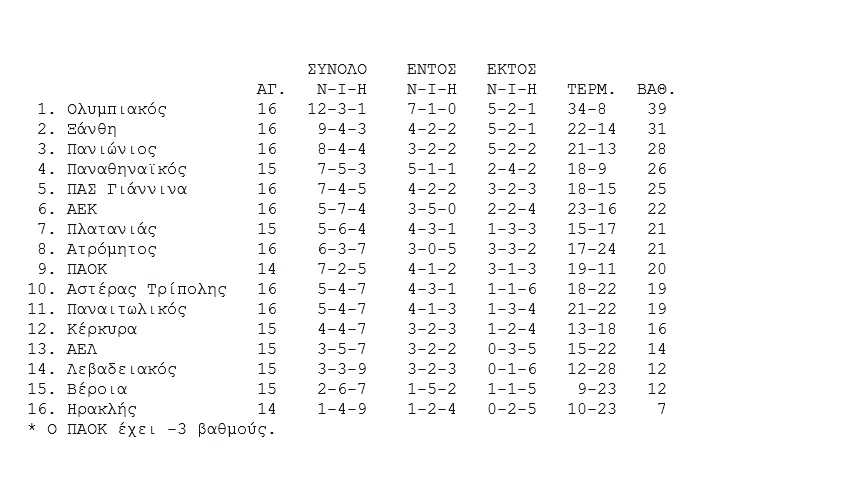 |  | ΑΓ. | ΣΥΝΟΛΟ Ν-Ι-Η | ΕΝΤΟΣ Ν-Ι-Η | ΕΚΤΟΣ Ν-Ι-Η | ΤΕΡΜ. | ΒΑΘ. |
|---|---|---|---|---|---|---|
| 1. Ολυμπιακός | 16 | 12-3-1 | 7-1-0 | 5-2-1 | 34-8 | 39 |
| 2. Ξάνθη | 16 | 9-4-3 | 4-2-2 | 5-2-1 | 22-14 | 31 |
| 3. Πανιώνιος | 16 | 8-4-4 | 3-2-2 | 5-2-2 | 21-13 | 28 |
| 4. Παναθηναϊκός | 15 | 7-5-3 | 5-1-1 | 2-4-2 | 18-9 | 26 |
| 5. ΠΑΣ Γιάννινα | 16 | 7-4-5 | 4-2-2 | 3-2-3 | 18-15 | 25 |
| 6. ΑΕΚ | 16 | 5-7-4 | 3-5-0 | 2-2-4 | 23-16 | 22 |
| 7. Πλατανιάς | 15 | 5-6-4 | 4-3-1 | 1-3-3 | 15-17 | 21 |
| 8. Ατρόμητος | 16 | 6-3-7 | 3-0-5 | 3-3-2 | 17-24 | 21 |
| 9. ΠΑΟΚ | 14 | 7-2-5 | 4-1-2 | 3-1-3 | 19-11 | 20 |
| 10. Αστέρας Τρίπολης | 16 | 5-4-7 | 4-3-1 | 1-1-6 | 18-22 | 19 |
| 11. Παναιτωλικός | 16 | 5-4-7 | 4-1-3 | 1-3-4 | 21-22 | 19 |
| 12. Κέρκυρα | 15 | 4-4-7 | 3-2-3 | 1-2-4 | 13-18 | 16 |
| 13. ΑΕΛ | 15 | 3-5-7 | 3-2-2 | 0-3-5 | 15-22 | 14 |
| 14. Λεβαδειακός | 15 | 3-3-9 | 3-2-3 | 0-1-6 | 12-28 | 12 |
| 15. Βέροια | 15 | 2-6-7 | 1-5-2 | 1-1-5 | 9-23 | 12 |
| 16. Ηρακλής | 14 | 1-4-9 | 1-2-4 | 0-2-5 | 10-23 | 7 |

* Ο ΠΑΟΚ έχει -3 βαθμούς.